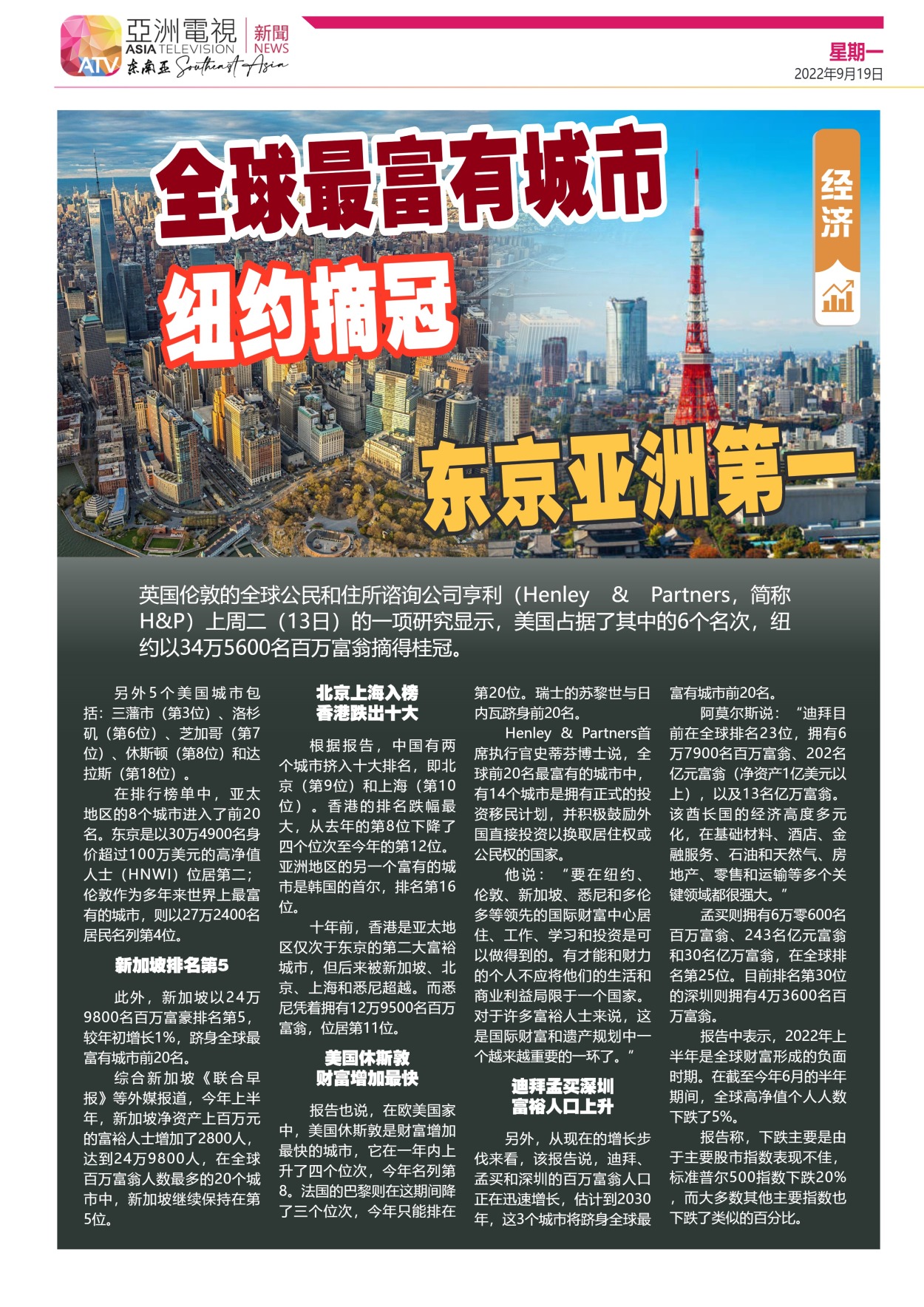 ATV 亞洲電視 ASIA TELEVISION 新聞 NEWS 东南亚 Southeast Asia

星期一
2022年9月19日

全球最富有城市
纽约摘冠
东京亚洲第一

经济

英国伦敦的全球公民和住所谘询公司亨利（Henley & Partners，简称H&P）上周二（13日）的一项研究显示，美国占据了其中的6个名次，纽约以34万5600名百万富翁摘得桂冠。

另外5个美国城市包括：三藩市（第3位）、洛杉矶（第6位）、芝加哥（第7位）、休斯顿（第8位）和达拉斯（第18位）。

在排行榜单中，亚太地区的8个城市进入了前20名。东京是以30万4900名身价超过100万美元的高净值人士（HNWI）位居第二；伦敦作为多年来世界上最富有的城市，则以27万2400名居民名列第4位。

新加坡排名第5

此外，新加坡以24万9800名百万富豪排名第5，较年初增长1%，跻身全球最富有城市前20名。

综合新加坡《联合早报》等外媒报道，今年上半年，新加坡净资产上百万元的富裕人士增加了2800人，达到24万9800人，在全球百万富翁人数最多的20个城市中，新加坡继续保持在第5位。

北京上海入榜
香港跌出十大

根据报告，中国有两个城市挤入十大排名，即北京（第9位）和上海（第10位）。香港的排名跌幅最大，从去年的第8位下降了四个位次至今年的第12位。亚洲地区的另一个富有的城市是韩国的首尔，排名第16位。

十年前，香港是亚太地区仅次于东京的第二大富裕城市，但后来被新加坡、北京、上海和悉尼超越。而悉尼凭着拥有12万9500名百万富翁，位居第11位。

美国休斯敦
财富增加最快

报告也说，在欧美国家中，美国休斯敦是财富增加最快的城市，它在一年内上升了四个位次，今年名列第8。法国的巴黎则在这期间降了三个位次，今年只能排在第20位。瑞士的苏黎世与日内瓦跻身前20名。

Henley & Partners首席执行官史蒂芬博士说，全球前20名最富有的城市中，有14个城市是拥有正式的投资移民计划，并积极鼓励外国直接投资以换取居住权或公民权的国家。

他说：“要在纽约、伦敦、新加坡、悉尼和多伦多等领先的国际财富中心居住、工作、学习和投资是可以做得到的。有才能和财力的个人不应将他们的生活和商业利益局限于一个国家。对于许多富裕人士来说，这是国际财富和遗产规划中一个越来越重要的一环了。”

迪拜孟买深圳
富裕人口上升

另外，从现在的增长步伐来看，该报告说，迪拜、孟买和深圳的百万富翁人口正在迅速增长，估计到2030年，这3个城市将跻身全球最富有城市前20名。

阿莫尔斯说：“迪拜目前在全球排名23位，拥有6万7900名百万富翁、202名亿元富翁（净资产1亿美元以上），以及13名亿万富翁。该酋长国的经济高度多元化，在基础材料、酒店、金融服务、石油和天然气、房地产、零售和运输等多个关键领域都很强大。”

孟买则拥有6万零600名百万富翁、243名亿元富翁和30名亿万富翁，在全球排名第25位。目前排名第30位的深圳则拥有4万3600名百万富翁。

报告中表示，2022年上半年是全球财富形成的负面时期。在截至今年6月的半年期间，全球高净值个人人数下跌了5%。

报告称，下跌主要是由于主要股市指数表现不佳，标准普尔500指数下跌20%，而大多数其他主要指数也下跌了类似的百分比。